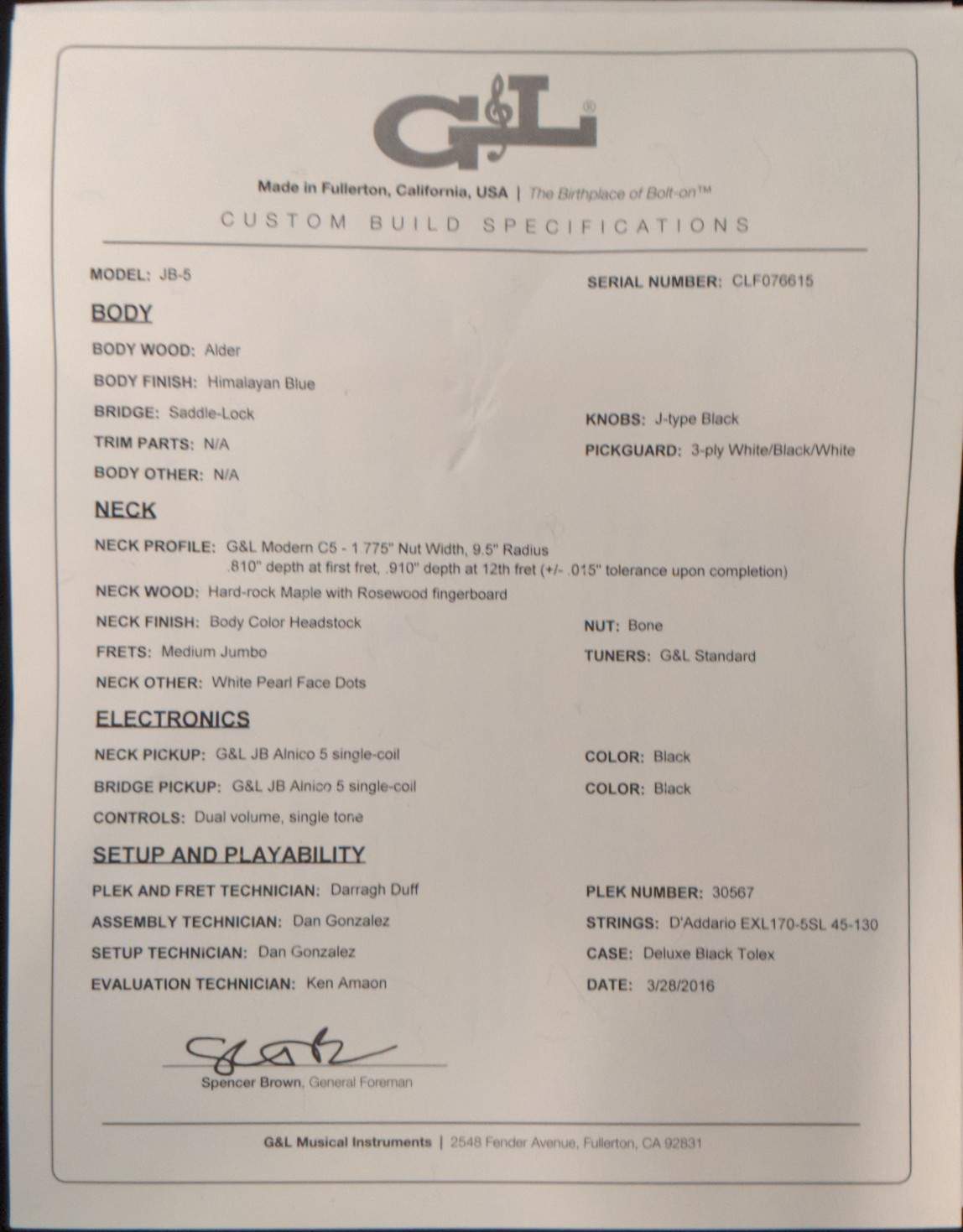 G&L®

Made in Fullerton, California, USA | The Birthplace of Bolt-on™

CUSTOM BUILD SPECIFICATIONS

MODEL: JB-5

SERIAL NUMBER: CLF076615

BODY

BODY WOOD: Alder

BODY FINISH: Himalayan Blue

BRIDGE: Saddle-Lock

TRIM PARTS: N/A

BODY OTHER: N/A

KNOBS: J-type Black

PICKGUARD: 3-ply White/Black/White

NECK

NECK PROFILE: G&L Modern C5 - 1.775" Nut Width, 9.5" Radius
.810" depth at first fret, .910" depth at 12th fret (+/- .015" tolerance upon completion)

NECK WOOD: Hard-rock Maple with Rosewood fingerboard

NECK FINISH: Body Color Headstock

FRETS: Medium Jumbo

NECK OTHER: White Pearl Face Dots

NUT: Bone

TUNERS: G&L Standard

ELECTRONICS

NECK PICKUP: G&L JB Alnico 5 single-coil

BRIDGE PICKUP: G&L JB Alnico 5 single-coil

CONTROLS: Dual volume, single tone

COLOR: Black

COLOR: Black

SETUP AND PLAYABILITY

PLEK AND FRET TECHNICIAN: Darragh Duff

ASSEMBLY TECHNICIAN: Dan Gonzalez

SETUP TECHNICIAN: Dan Gonzalez

EVALUATION TECHNICIAN: Ken Amaon

PLEK NUMBER: 30567

STRINGS: D'Addario EXL170-5SL 45-130

CASE: Deluxe Black Tolex

DATE: 3/28/2016

Spencer Brown, General Foreman

G&L Musical Instruments | 2548 Fender Avenue, Fullerton, CA 92831